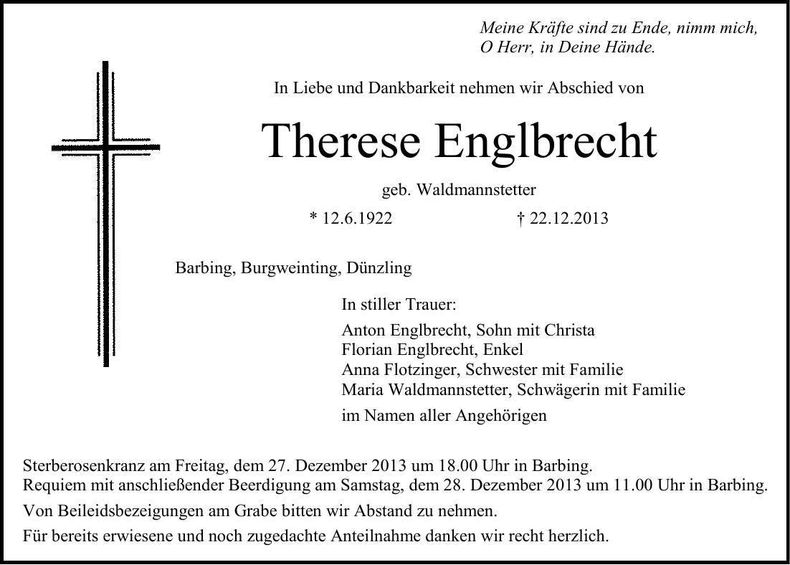 Meine Kräfte sind zu Ende, nimm mich,
O Herr, in Deine Hände.

In Liebe und Dankbarkeit nehmen wir Abschied von

Therese Englbrecht

geb. Waldmannstetter

* 12.6.1922 † 22.12.2013

Barbing, Burgweinting, Dünzling

In stiller Trauer:

Anton Englbrecht, Sohn mit Christa
Florian Englbrecht, Enkel
Anna Flotzinger, Schwester mit Familie
Maria Waldmannstetter, Schwägerin mit Familie

im Namen aller Angehörigen

Sterberosenkranz am Freitag, dem 27. Dezember 2013 um 18.00 Uhr in Barbing.
Requiem mit anschließender Beerdigung am Samstag, dem 28. Dezember 2013 um 11.00 Uhr in Barbing.

Von Beileidsbezeigungen am Grabe bitten wir Abstand zu nehmen.

Für bereits erwiesene und noch zugedachte Anteilnahme danken wir recht herzlich.